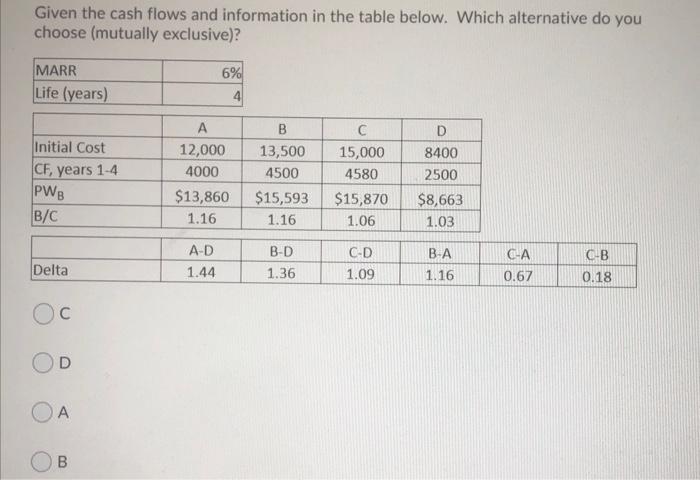 Given the cash flows and information in the table below. Which alternative do you choose (mutually exclusive)?

| MARR | 6% |
|---|---|
| Life (years) | 4 |

| | A | B | C | D |
|---|---|---|---|---|
| Initial Cost | 12,000 | 13,500 | 15,000 | 8400 |
| CF, years 1-4 | 4000 | 4500 | 4580 | 2500 |
| $PW_B$ | \$13,860 | \$15,593 | \$15,870 | \$8,663 |
| B/C | 1.16 | 1.16 | 1.06 | 1.03 |

| | A-D | B-D | C-D | B-A | C-A | C-B |
|---|---|---|---|---|---|---|
| Delta | 1.44 | 1.36 | 1.09 | 1.16 | 0.67 | 0.18 |

C

D

A

B